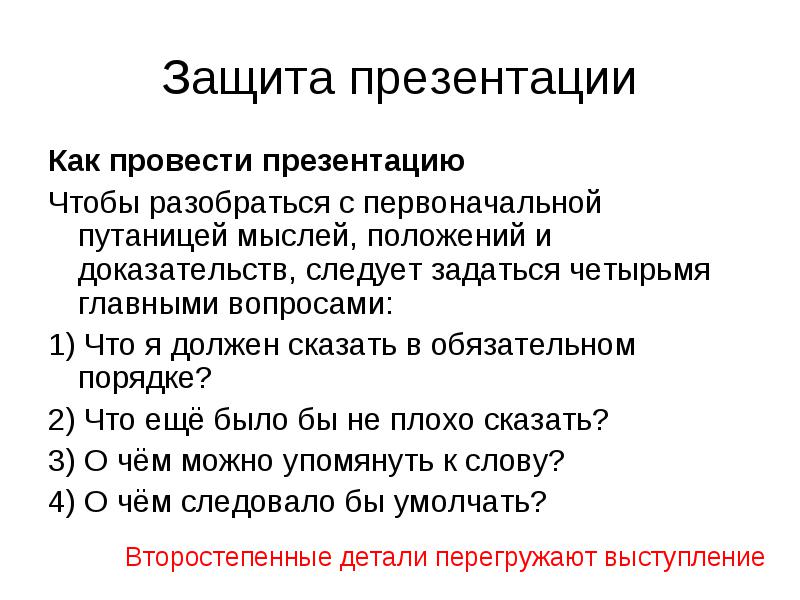 Защита презентации

Как провести презентацию

Чтобы разобраться с первоначальной путаницей мыслей, положений и доказательств, следует задаться четырьмя главными вопросами:

1) Что я должен сказать в обязательном порядке?

2) Что ещё было бы не плохо сказать?

3) О чём можно упомянуть к слову?

4) О чём следовало бы умолчать?

Второстепенные детали перегружают выступление